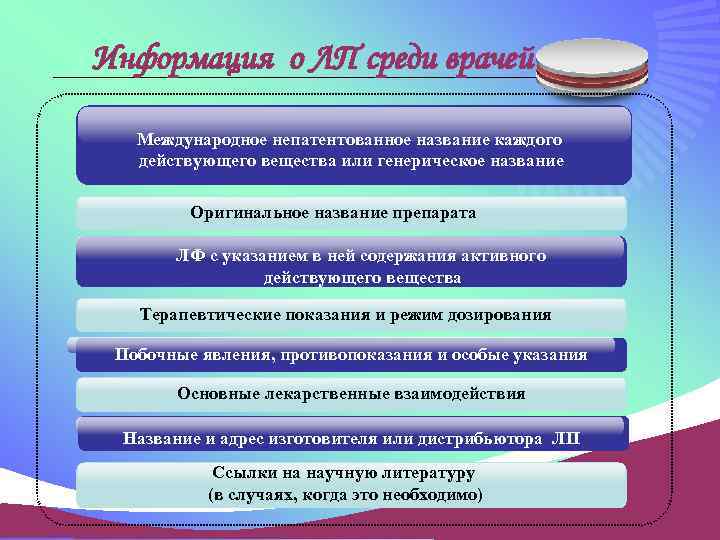 Информация о ЛП среди врачей

Международное непатентованное название каждого действующего вещества или генерическое название

Оригинальное название препарата

ЛФ с указанием в ней содержания активного действующего вещества

Терапевтические показания и режим дозирования

Побочные явления, противопоказания и особые указания

Основные лекарственные взаимодействия

Название и адрес изготовителя или дистрибьютора ЛП

Ссылки на научную литературу (в случаях, когда это необходимо)